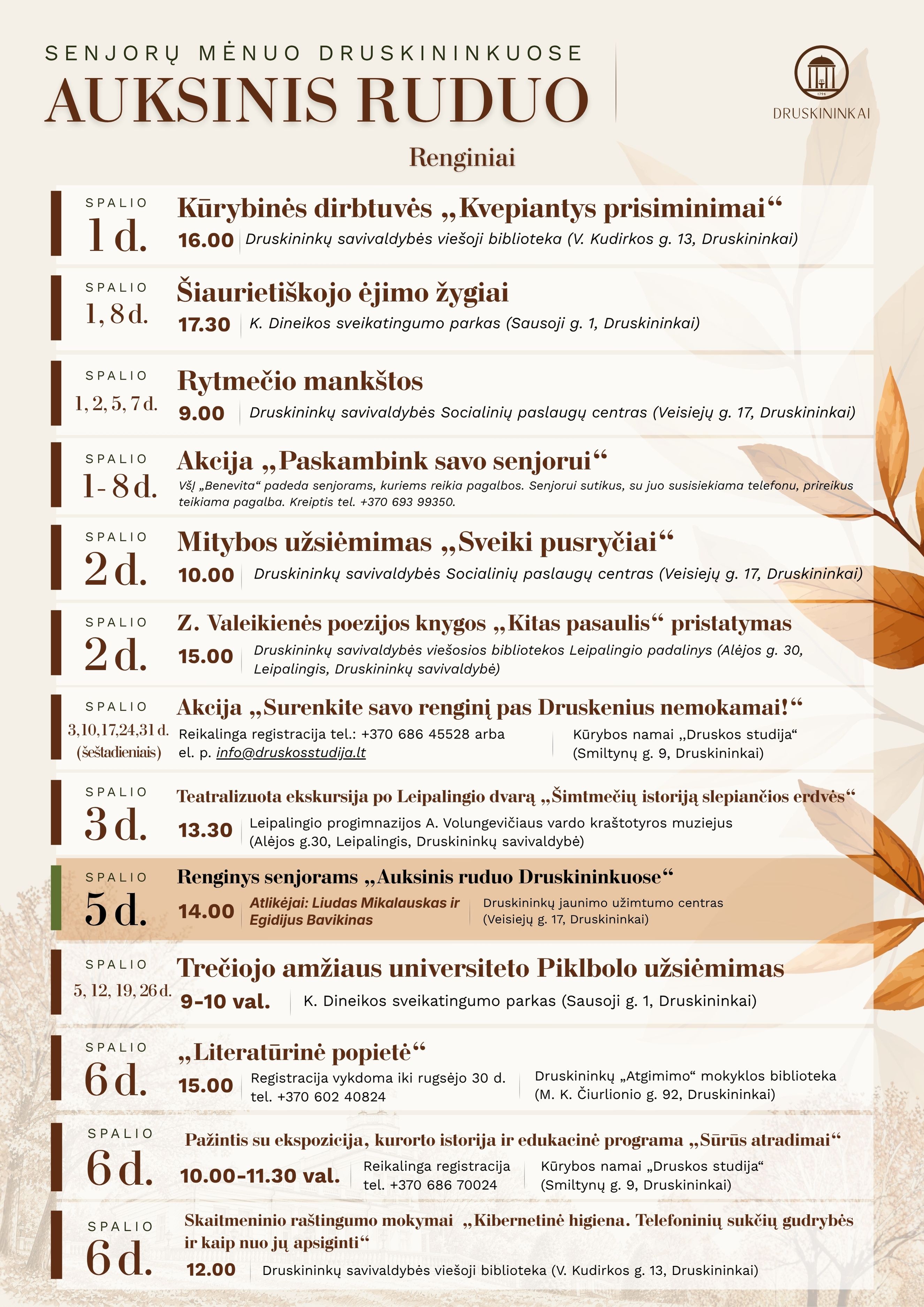 SENJORŲ MĖNUO DRUSKININKUOSE
AUKSINIS RUDUO

DRUSKININKAI

Renginiai

SPALIO
1 d.
Kūrybinės dirbtuvės „Kvepiantys prisiminimai“
16.00 Druskininkų savivaldybės viešoji biblioteka (V. Kudirkos g. 13, Druskininkai)

SPALIO
1, 8 d.
Šiaurietiškojo ėjimo žygiai
17.30 K. Dineikos sveikatingumo parkas (Sausoji g. 1, Druskininkai)

SPALIO
1, 2, 5, 7 d.
Rytmečio mankštos
9.00 Druskininkų savivaldybės Socialinių paslaugų centras (Veisiejų g. 17, Druskininkai)

SPALIO
1-8 d.
Akcija „Paskambink savo senjorui“
VšĮ „Benevita“ padeda senjorams, kuriems reikia pagalbos. Senjorui sutikus, su juo susisiekiama telefonu, prireikus teikiama pagalba. Kreiptis tel. +370 693 99350.

SPALIO
2 d.
Mitybos užsiėmimas „Sveiki pusryčiai“
10.00 Druskininkų savivaldybės Socialinių paslaugų centras (Veisiejų g. 17, Druskininkai)

SPALIO
2 d.
Z. Valeikienės poezijos knygos „Kitas pasaulis“ pristatymas
15.00 Druskininkų savivaldybės viešosios bibliotekos Leipalingio padalinys (Alėjos g. 30, Leipalingis, Druskininkų savivaldybė)

SPALIO
3,10,17,24,31 d.
(šeštadieniais)
Akcija „Surenkite savo renginį pas Druskenius nemokamai!“
Reikalinga registracija tel.: +370 686 45528 arba el. p. info@druskosstudija.lt
Kūrybos namai „Druskos studija“ (Smiltynų g. 9, Druskininkai)

SPALIO
3 d.
Teatralizuota ekskursija po Leipalingio dvarą „Šimtmečių istoriją slepiančios erdvės“
13.30 Leipalingio progimnazijos A. Volungevičiaus vardo kraštotyros muziejus (Alėjos g.30, Leipalingis, Druskininkų savivaldybė)

SPALIO
5 d.
Renginys senjorams „Auksinis ruduo Druskininkuose“
14.00 Atlikėjai: Liudas Mikalauskas ir Egidijus Bavikinas
Druskininkų jaunimo užimtumo centras (Veisiejų g. 17, Druskininkai)

SPALIO
5, 12, 19, 26 d.
Trečiojo amžiaus universiteto Piklbolo užsiėmimas
9-10 val. K. Dineikos sveikatingumo parkas (Sausoji g. 1, Druskininkai)

SPALIO
6 d.
„Literatūrinė popietė“
15.00 Registracija vykdoma iki rugsėjo 30 d. tel. +370 602 40824
Druskininkų „Atgimimo“ mokyklos biblioteka (M. K. Čiurlionio g. 92, Druskininkai)

SPALIO
6 d.
Pažintis su ekspozicija, kurorto istorija ir edukacinė programa „Sūrūs atradimai“
10.00-11.30 val. Reikalinga registracija tel. +370 686 70024
Kūrybos namai „Druskos studija“ (Smiltynų g. 9, Druskininkai)

SPALIO
6 d.
Skaitmeninio raštingumo mokymai „Kibernetinė higiena. Telefoninių sukčių gudrybės ir kaip nuo jų apsiginti“
12.00 Druskininkų savivaldybės viešoji biblioteka (V. Kudirkos g. 13, Druskininkai)